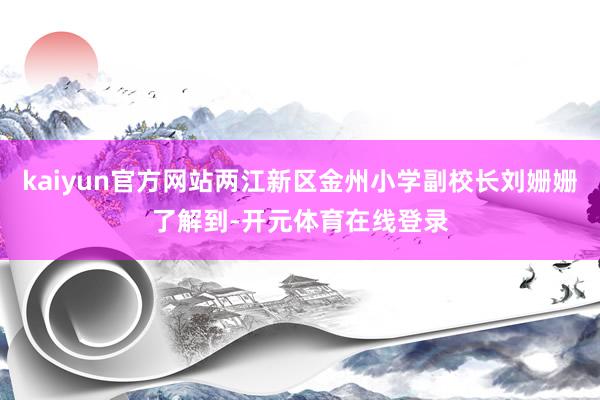 kaiyun官方网站两江新区金州小学副校长刘姗姗了解到-开元体育在线登录